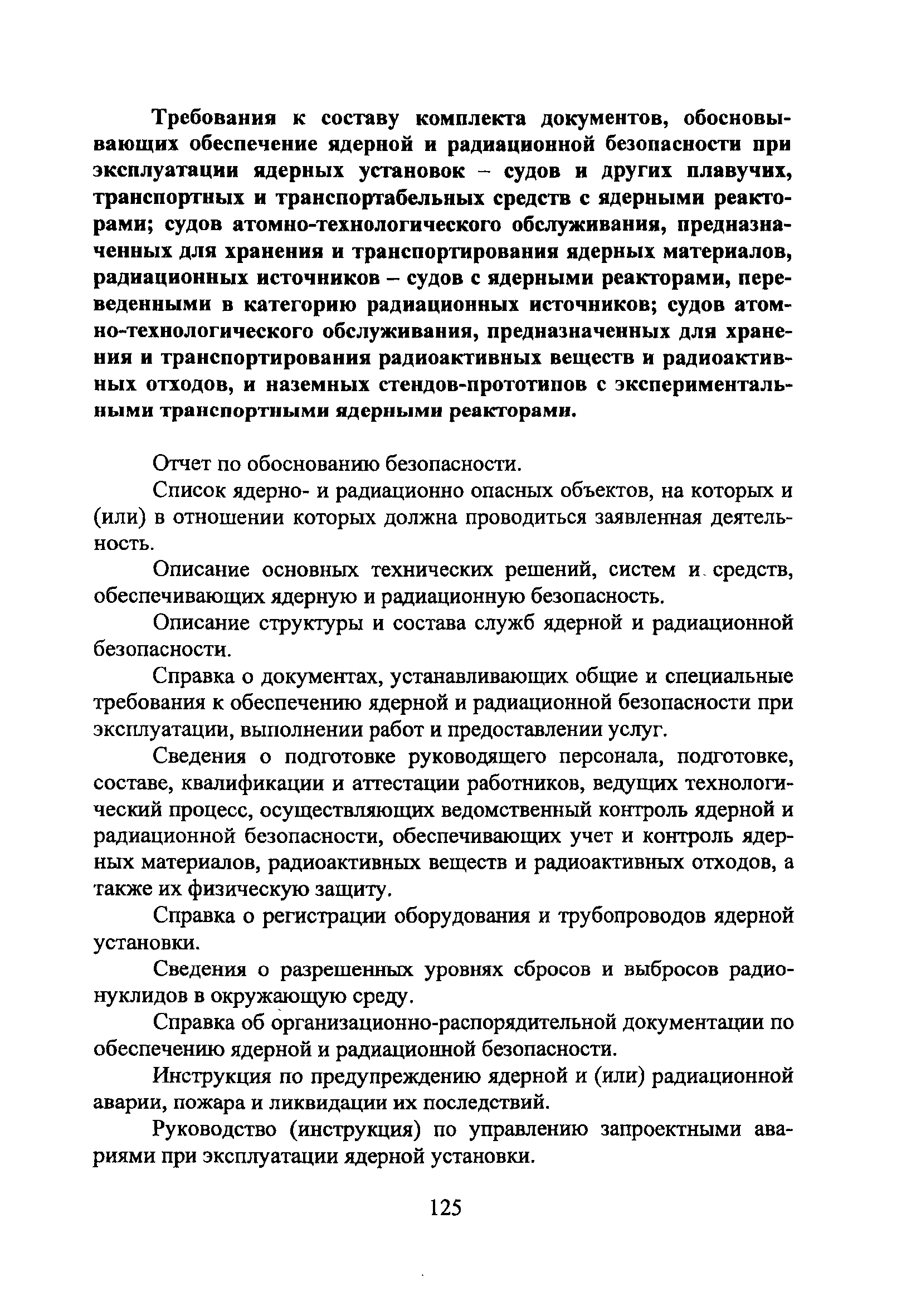 Требования к составу комплекта документов, обосновывающих обеспечение ядерной и радиационной безопасности при эксплуатации ядерных установок – судов и других плавучих, транспортных и транспортабельных средств с ядерными реакторами; судов атомно-технологического обслуживания, предназначенных для хранения и транспортирования ядерных материалов, радиационных источников – судов с ядерными реакторами, переведенными в категорию радиационных источников; судов атомно-технологического обслуживания, предназначенных для хранения и транспортирования радиоактивных веществ и радиоактивных отходов, и наземных стендов-прототипов с экспериментальными транспортными ядерными реакторами.

Отчет по обоснованию безопасности.

Список ядерно- и радиационно опасных объектов, на которых и (или) в отношении которых должна проводиться заявленная деятельность.

Описание основных технических решений, систем и средств, обеспечивающих ядерную и радиационную безопасность.

Описание структуры и состава служб ядерной и радиационной безопасности.

Справка о документах, устанавливающих общие и специальные требования к обеспечению ядерной и радиационной безопасности при эксплуатации, выполнении работ и предоставлении услуг.

Сведения о подготовке руководящего персонала, подготовке, составе, квалификации и аттестации работников, ведущих технологический процесс, осуществляющих ведомственный контроль ядерной и радиационной безопасности, обеспечивающих учет и контроль ядерных материалов, радиоактивных веществ и радиоактивных отходов, а также их физическую защиту.

Справка о регистрации оборудования и трубопроводов ядерной установки.

Сведения о разрешенных уровнях сбросов и выбросов радионуклидов в окружающую среду.

Справка об организационно-распорядительной документации по обеспечению ядерной и радиационной безопасности.

Инструкция по предупреждению ядерной и (или) радиационной аварии, пожара и ликвидации их последствий.

Руководство (инструкция) по управлению запроектными авариями при эксплуатации ядерной установки.

125